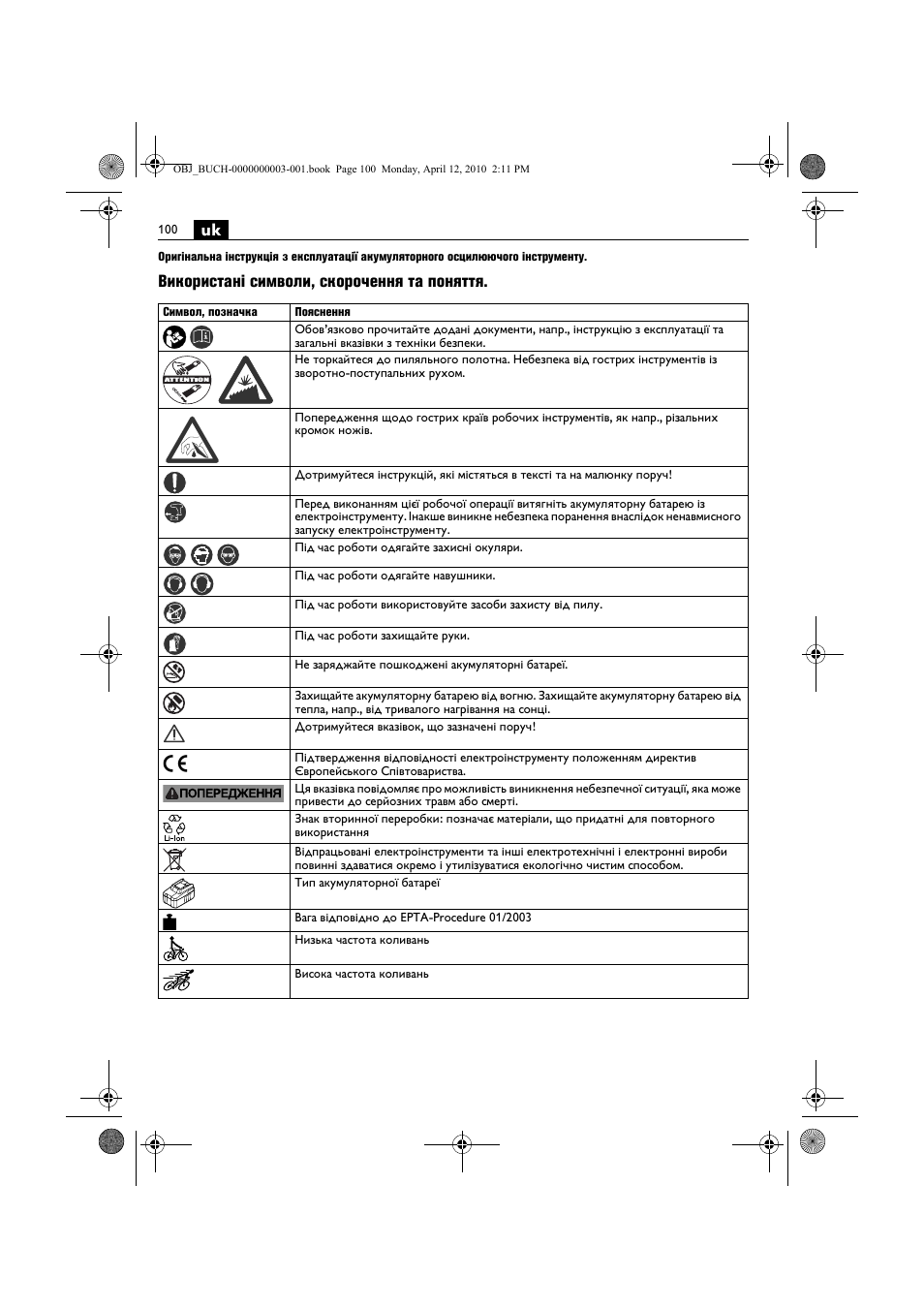 OBJ_BUCH-0000000003-001.book Page 100 Monday, April 12, 2010 2:11 PM

100 uk

Оригінальна інструкція з експлуатації акумуляторного осцилюючого інструменту.

Використані символи, скорочення та поняття.

| Символ, позначка | Пояснення |
|---|---|
| | Обов'язково прочитайте додані документи, напр., інструкцію з експлуатації та загальні вказівки з техніки безпеки. |
| ATTENTION | Не торкайтеся до пиляльного полотна. Небезпека від гострих інструментів із зворотно-поступальних рухом. |
| | Попередження щодо гострих країв робочих інструментів, як напр., різальних кромок ножів. |
| | Дотримуйтеся інструкцій, які містяться в тексті та на малюнку поруч! |
| | Перед виконанням цієї робочої операції витягніть акумуляторну батарею із електроінструменту. Інакше виникне небезпека поранення внаслідок ненавмисного запуску електроінструменту. |
| | Під час роботи одягайте захисні окуляри. |
| | Під час роботи одягайте навушники. |
| | Під час роботи використовуйте засоби захисту від пилу. |
| | Під час роботи захищайте руки. |
| | Не заряджайте пошкоджені акумуляторні батареї. |
| | Захищайте акумуляторну батарею від вогню. Захищайте акумуляторну батарею від тепла, напр., від тривалого нагрівання на сонці. |
| | Дотримуйтеся вказівок, що зазначені поруч! |
| CE | Підтвердження відповідності електроінструменту положенням директив Європейського Співтовариства. |
| ПОПЕРЕДЖЕННЯ | Ця вказівка повідомляє про можливість виникнення небезпечної ситуації, яка може привести до серйозних травм або смерті. |
| Li-Ion | Знак вторинної переробки: позначає матеріали, що придатні для повторного використання |
| | Відпрацьовані електроінструменти та інші електротехнічні і електронні вироби повинні здаватися окремо і утилізуватися екологічно чистим способом. |
| | Тип акумуляторної батареї |
| | Вага відповідно до EPTA-Procedure 01/2003 |
| | Низька частота коливань |
| | Висока частота коливань |